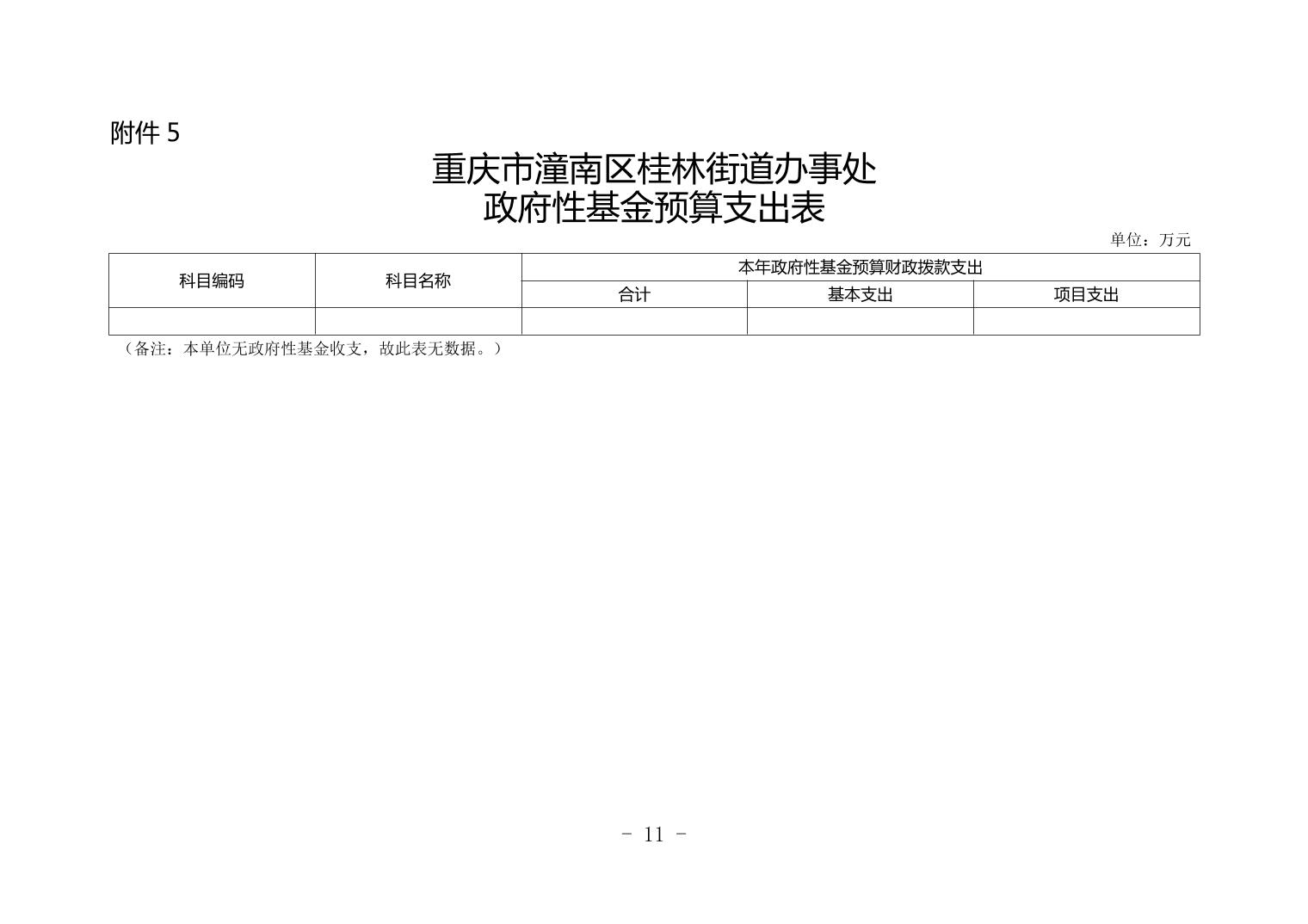 附件 5

重庆市潼南区桂林街道办事处
政府性基金预算支出表

单位：万元

| 科目编码 | 科目名称 | 本年政府性基金预算财政拨款支出 | | |
|---|---|---|---|---|
| | | 合计 | 基本支出 | 项目支出 |
| | | | | |

（备注：本单位无政府性基金收支，故此表无数据。）

- 11 -